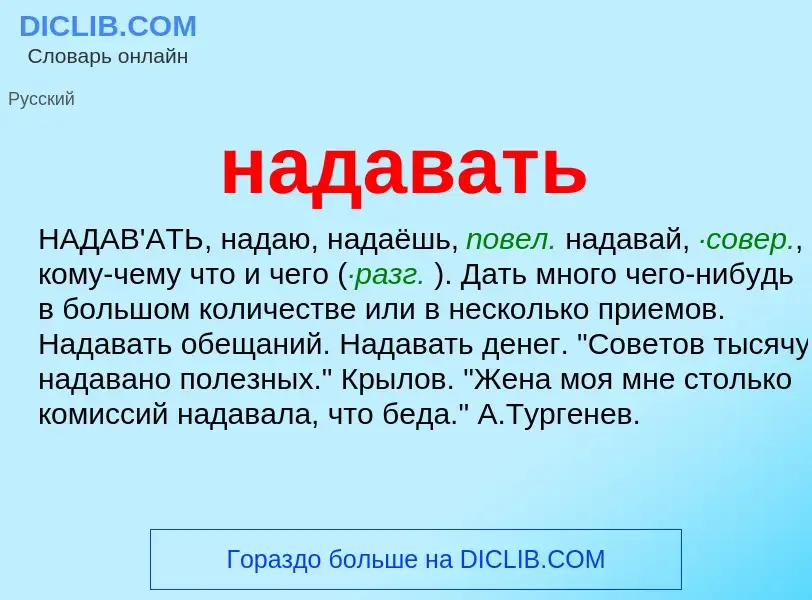 DICLIB.COM
Словарь онлайн

Русский

надавать

НАДАВ'АТЬ, надаю, надаёшь, повел. надавай, ·совер., кому-чему что и чего (·разг. ). Дать много чего-нибудь в большом количестве или в несколько приемов. Надавать обещаний. Надавать денег. "Советов тысячу надавано полезных." Крылов. "Жена моя мне столько комиссий надавала, что беда." А.Тургенев.

Гораздо больше на DICLIB.COM